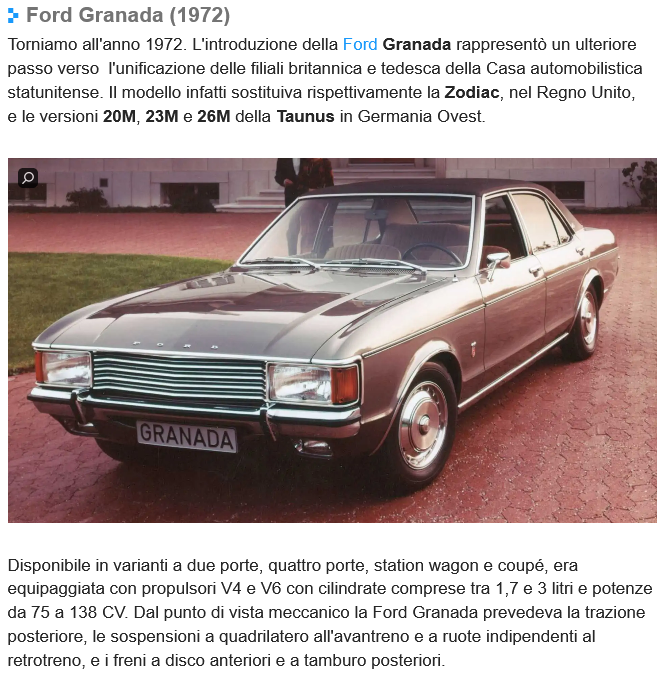 Ford Granada (1972)

Torniamo all'anno 1972. L'introduzione della Ford Granada rappresentò un ulteriore passo verso l'unificazione delle filiali britannica e tedesca della Casa automobilistica statunitense. Il modello infatti sostituiva rispettivamente la Zodiac, nel Regno Unito, e le versioni 20M, 23M e 26M della Taunus in Germania Ovest.

FORD

GRANADA

Disponibile in varianti a due porte, quattro porte, station wagon e coupé, era equipaggiata con propulsori V4 e V6 con cilindrate comprese tra 1,7 e 3 litri e potenze da 75 a 138 CV. Dal punto di vista meccanico la Ford Granada prevedeva la trazione posteriore, le sospensioni a quadrilatero all'avantreno e a ruote indipendenti al retrotreno, e i freni a disco anteriori e a tamburo posteriori.